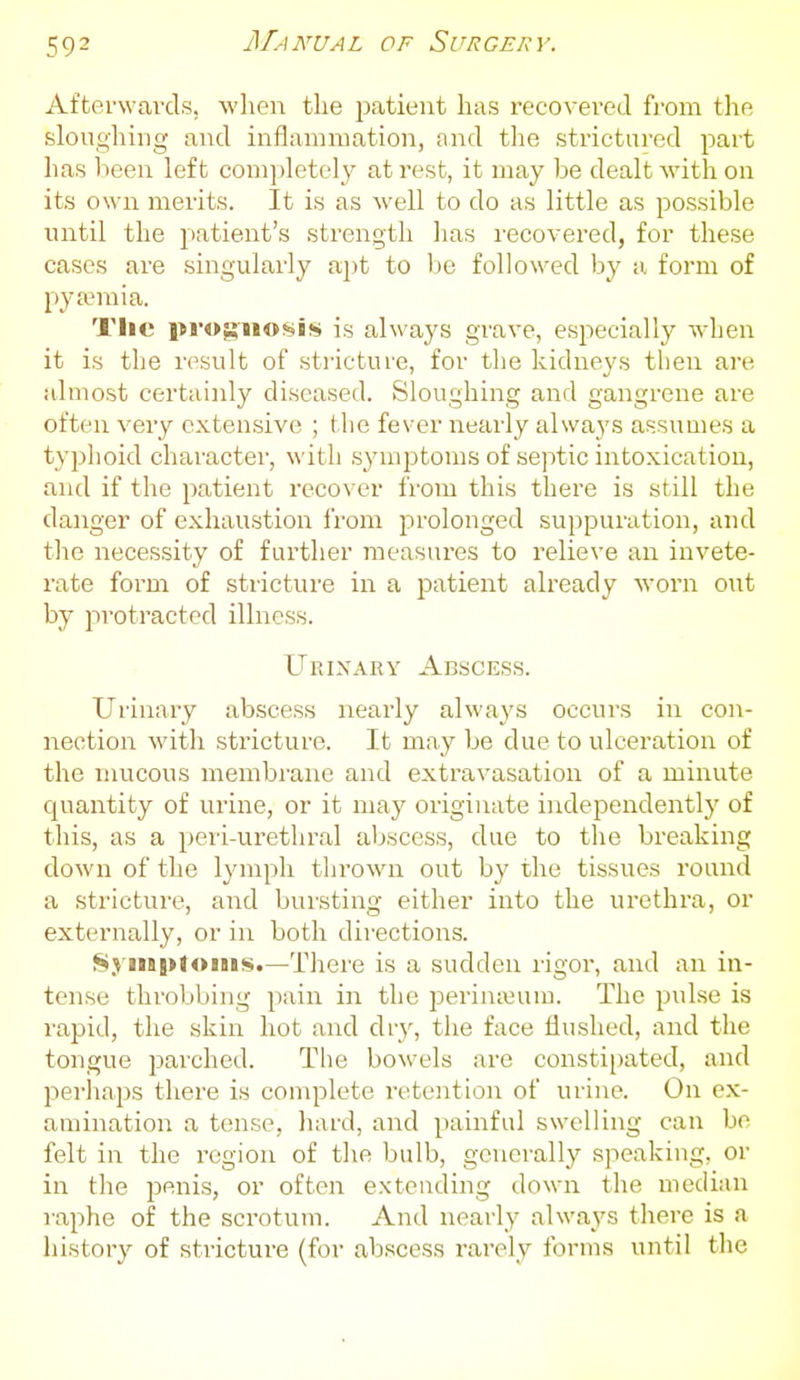 592 MANUAL OF SURGERY.

Afterwards, when the patient has recovered from the sloughing and inflammation, and the strictured part has been left completely at rest, it may be dealt with on its own merits. It is as well to do as little as possible until the patient's strength has recovered, for these cases are singularly apt to be followed by a form of pyæmia.

The prognosis is always grave, especially when it is the result of stricture, for the kidneys then are almost certainly diseased. Sloughing and gangrene are often very extensive ; the fever nearly always assumes a typhoid character, with symptoms of septic intoxication, and if the patient recover from this there is still the danger of exhaustion from prolonged suppuration, and the necessity of further measures to relieve an inveterate form of stricture in a patient already worn out by protracted illness.

URINARY ABSCESS.

Urinary abscess nearly always occurs in connection with stricture. It may be due to ulceration of the mucous membrane and extravasation of a minute quantity of urine, or it may originate independently of this, as a peri-urethral abscess, due to the breaking down of the lymph thrown out by the tissues round a stricture, and bursting either into the urethra, or externally, or in both directions.

Symptoms.—There is a sudden rigor, and an intense throbbing pain in the perinæum. The pulse is rapid, the skin hot and dry, the face flushed, and the tongue parched. The bowels are constipated, and perhaps there is complete retention of urine. On examination a tense, hard, and painful swelling can be felt in the region of the bulb, generally speaking, or in the penis, or often extending down the median raphe of the scrotum. And nearly always there is a history of stricture (for abscess rarely forms until the